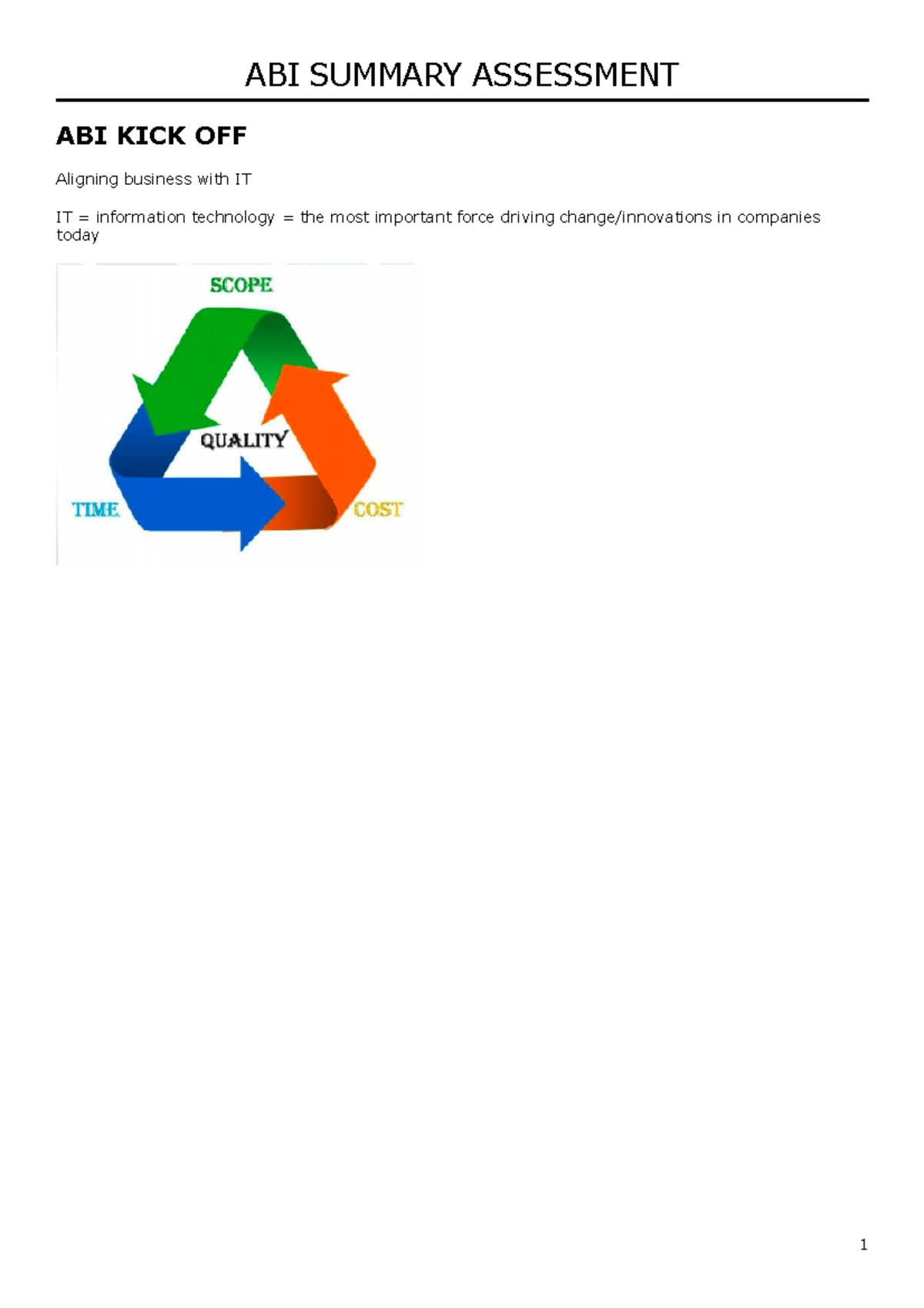 ABI SUMMARY ASSESSMENT

ABI KICK OFF

Aligning business with IT

IT = information technology = the most important force driving change/innovations in companies today

SCOPE

QUALITY

TIME

COST

1